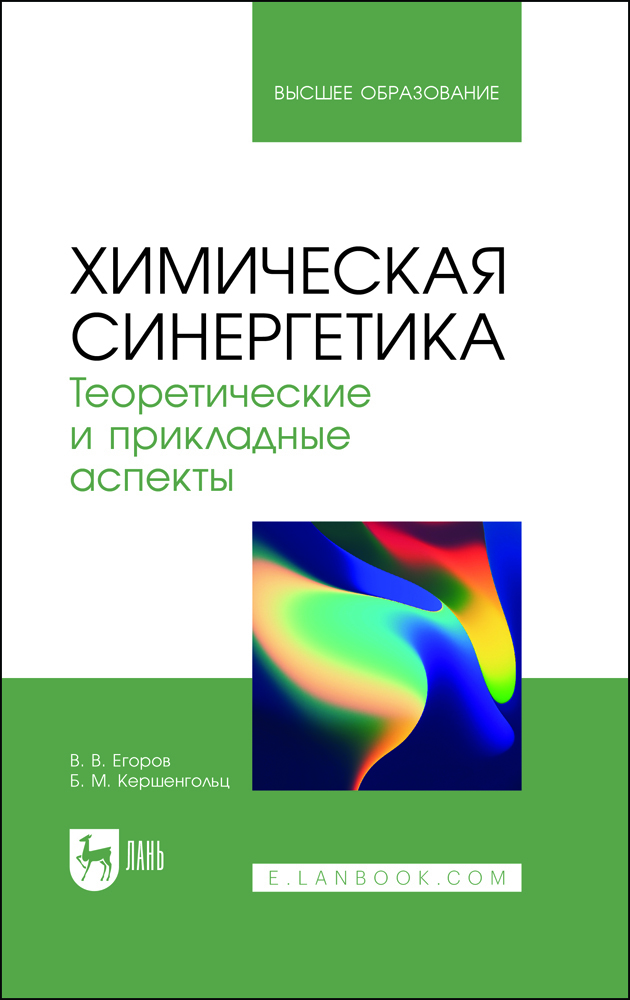 ВЫСШЕЕ ОБРАЗОВАНИЕ

ХИМИЧЕСКАЯ СИНЕРГЕТИКА
Теоретические и прикладные аспекты

В. В. Егоров
Б. М. Кершенгольц

ЛАНЬ

E.LANBOOK.COM